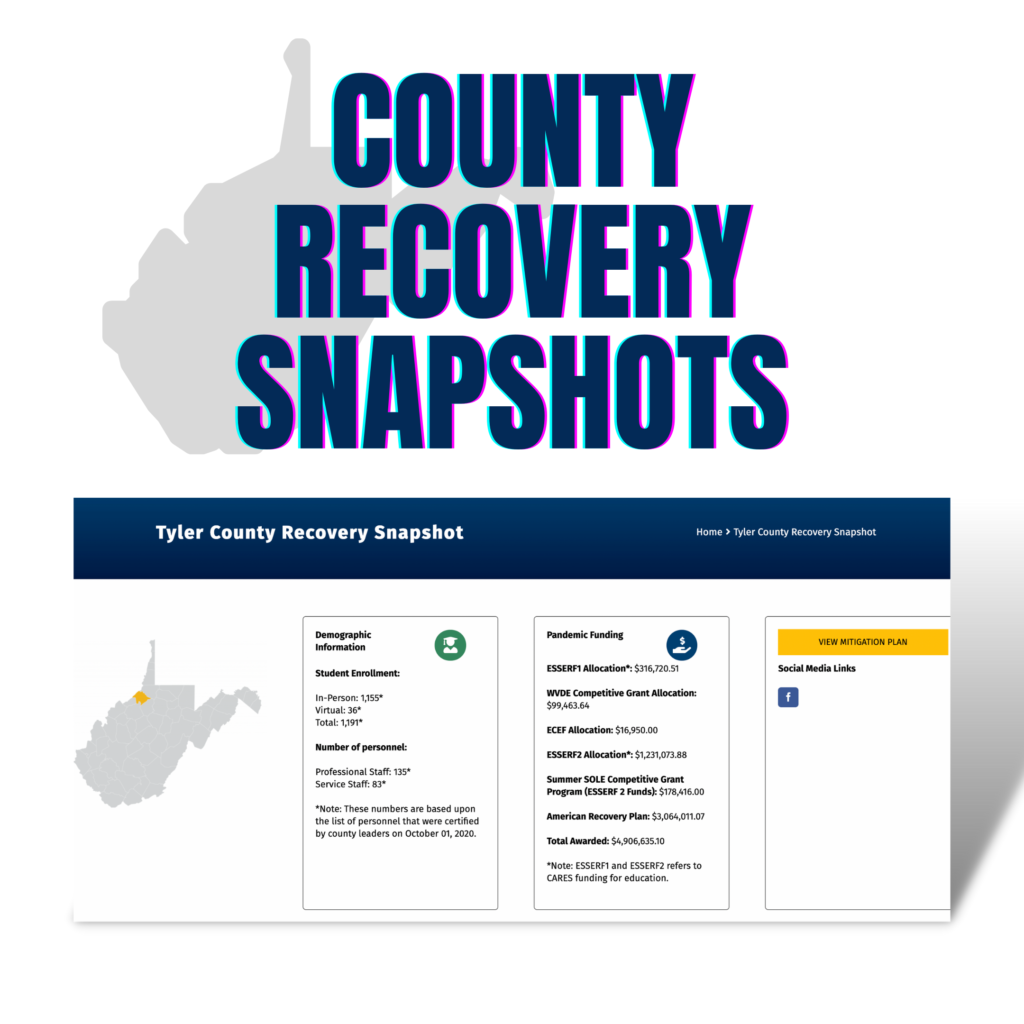 COUNTY RECOVERY SNAPSHOTS

Tyler County Recovery Snapshot

Home > Tyler County Recovery Snapshot

Demographic Information

Student Enrollment:

In-Person: 1,155*
Virtual: 36*
Total: 1,191*

Number of personnel:

Professional Staff: 135*
Service Staff: 83*

*Note: These numbers are based upon the list of personnel that were certified by county leaders on October 01, 2020.

Pandemic Funding

ESSERF1 Allocation*: $316,720.51

WVDE Competitive Grant Allocation: $99,463.64

ECEF Allocation: $16,950.00

ESSERF2 Allocation*: $1,231,073.88

Summer SOLE Competitive Grant Program (ESSERF 2 Funds): $178,416.00

American Recovery Plan: $3,064,011.07

Total Awarded: $4,906,635.10

*Note: ESSERF1 and ESSERF2 refers to CARES funding for education.

VIEW MITIGATION PLAN

Social Media Links

f